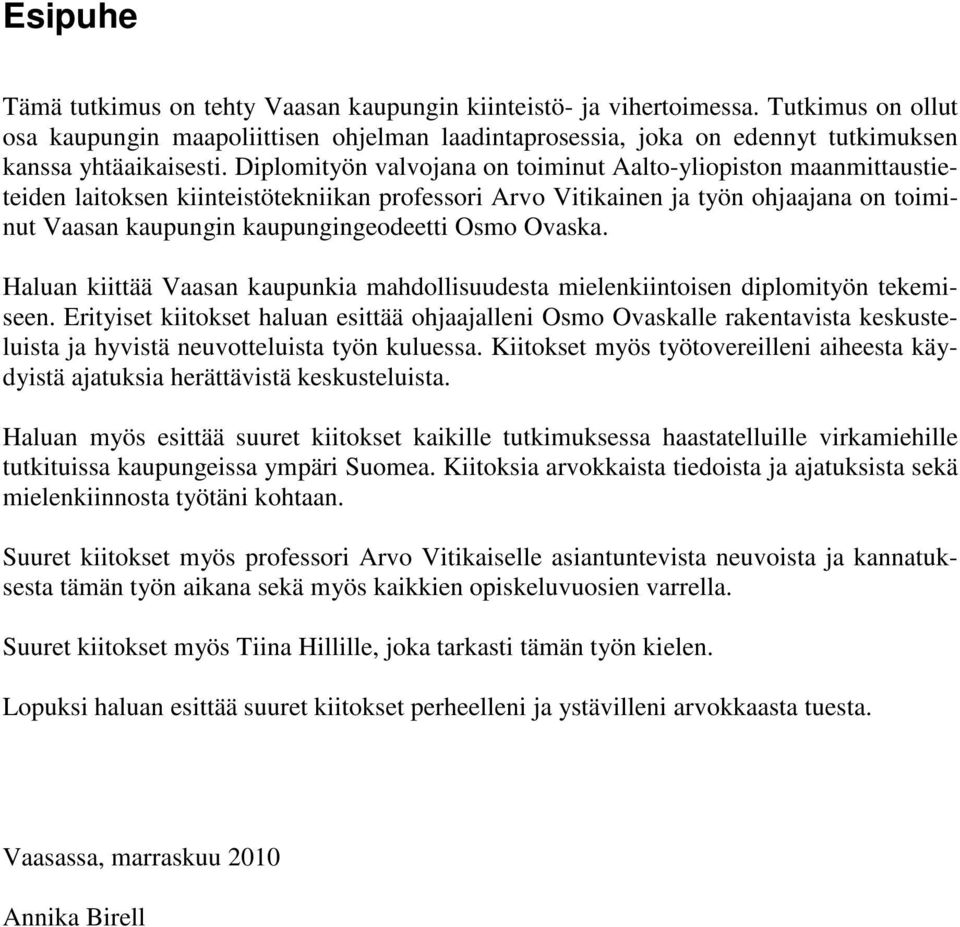 Esipuhe

Tämä tutkimus on tehty Vaasan kaupungin kiinteistö- ja vihertoimessa. Tutkimus on ollut osa kaupungin maapoliittisen ohjelman laadintaprosessia, joka on edennyt tutkimuksen kanssa yhtäaikaisesti. Diplomityön valvojana on toiminut Aalto-yliopiston maanmittaustieteiden laitoksen kiinteistötekniikan professori Arvo Vitikainen ja työn ohjaajana on toiminut Vaasan kaupungin kaupungingeodeetti Osmo Ovaska.

Haluan kiittää Vaasan kaupunkia mahdollisuudesta mielenkiintoisen diplomityön tekemiseen. Erityiset kiitokset haluan esittää ohjaajalleni Osmo Ovaskalle rakentavista keskusteluista ja hyvistä neuvotteluista työn kuluessa. Kiitokset myös työtovereilleni aiheesta käydyistä ajatuksia herättävistä keskusteluista.

Haluan myös esittää suuret kiitokset kaikille tutkimuksessa haastatelluille virkamiehille tutkituissa kaupungeissa ympäri Suomea. Kiitoksia arvokkaista tiedoista ja ajatuksista sekä mielenkiinnosta työtäni kohtaan.

Suuret kiitokset myös professori Arvo Vitikaiselle asiantuntevista neuvoista ja kannatuksesta tämän työn aikana sekä myös kaikkien opiskeluvuosien varrella.

Suuret kiitokset myös Tiina Hillille, joka tarkasti tämän työn kielen.

Lopuksi haluan esittää suuret kiitokset perheelleni ja ystävilleni arvokkaasta tuesta.

Vaasassa, marraskuu 2010

Annika Birell